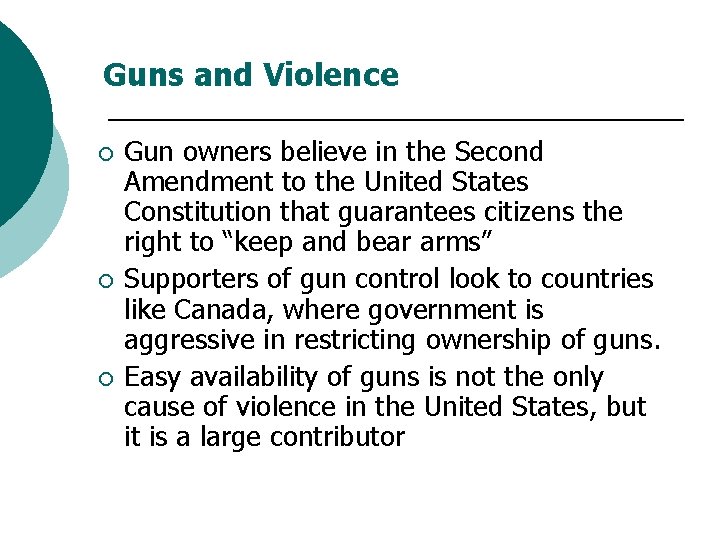 Guns and Violence

• Gun owners believe in the Second Amendment to the United States Constitution that guarantees citizens the right to "keep and bear arms"
• Supporters of gun control look to countries like Canada, where government is aggressive in restricting ownership of guns.
• Easy availability of guns is not the only cause of violence in the United States, but it is a large contributor